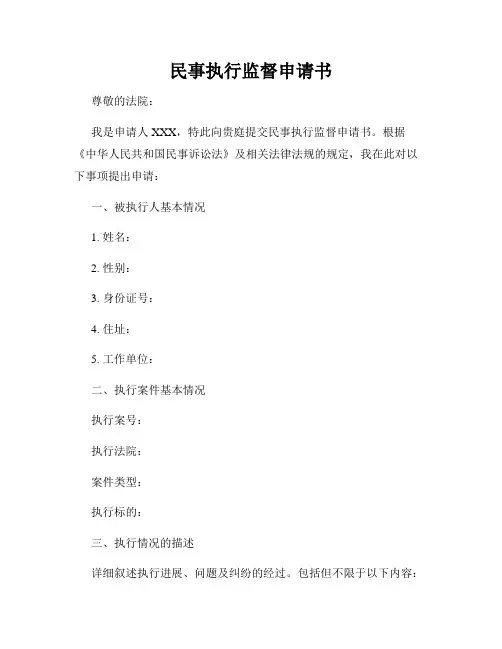 民事执行监督申请书

尊敬的法院：

我是申请人 XXX，特此向贵庭提交民事执行监督申请书。根据《中华人民共和国民事诉讼法》及相关法律法规的规定，我在此对以下事项提出申请：

一、被执行人基本情况

1. 姓名：

2. 性别：

3. 身份证号：

4. 住址：

5. 工作单位：

二、执行案件基本情况

执行案号：

执行法院：

案件类型：

执行标的：

三、执行情况的描述

详细叙述执行进展、问题及纠纷的经过。包括但不限于以下内容：